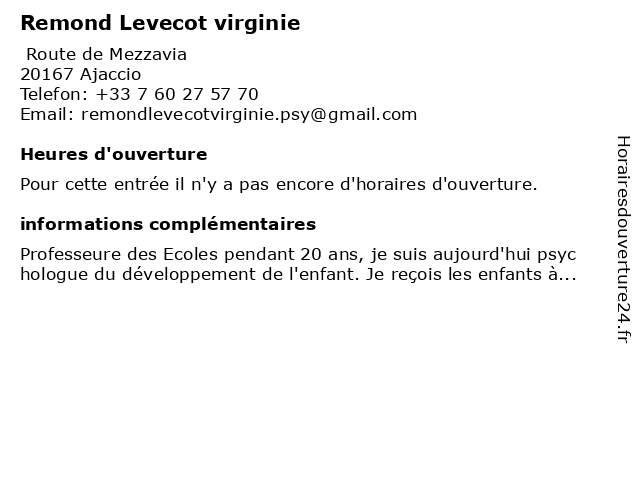 Remond Levecot virginie

Route de Mezzavia
20167 Ajaccio
Telefon: +33 7 60 27 57 70
Email: remondlevecotvirginie.psy@gmail.com

Heures d'ouverture

Pour cette entrée il n'y a pas encore d'horaires d'ouverture.

informations complémentaires

Professeure des Ecoles pendant 20 ans, je suis aujourd'hui psychologue du développement de l'enfant. Je reçois les enfants à...

Horairesdouverture24.fr